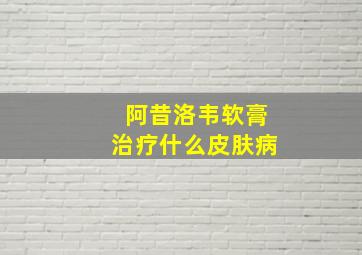 阿昔洛韦软膏
治疗什么皮肤病